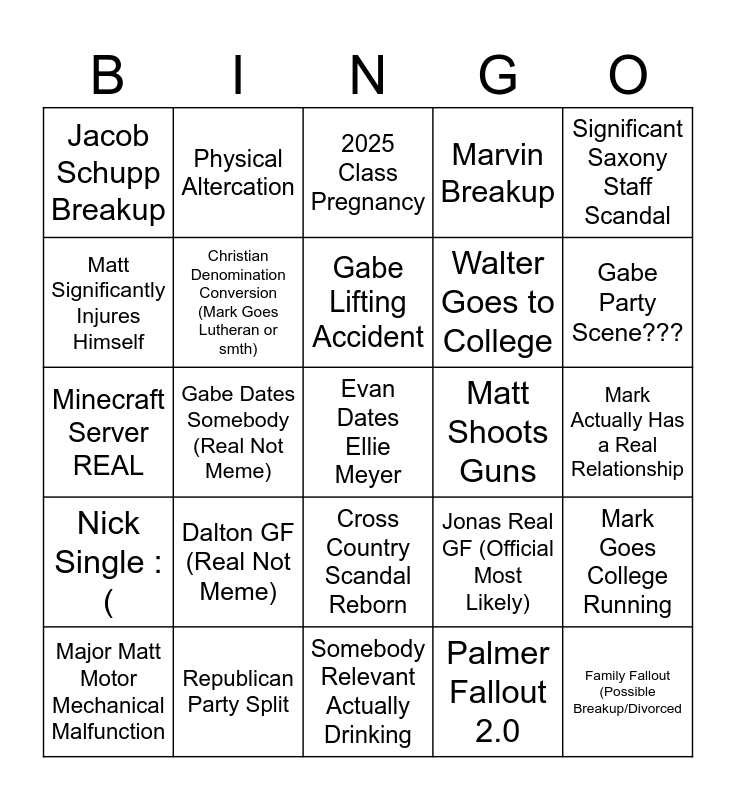 | B | I | N | G | O |
|---|---|---|---|---|
| Jacob Schupp Breakup | Physical Altercation | 2025 Class Pregnancy | Marvin Breakup | Significant Saxony Staff Scandal |
| Matt Significantly Injures Himself | Christian Denomination Conversion (Mark Goes Lutheran or smth) | Gabe Lifting Accident | Walter Goes to College | Gabe Party Scene??? |
| Minecraft Server REAL | Gabe Dates Somebody (Real Not Meme) | Evan Dates Ellie Meyer | Matt Shoots Guns | Mark Actually Has a Real Relationship |
| Nick Single :( | Dalton GF (Real Not Meme) | Cross Country Scandal Reborn | Jonas Real GF (Official Most Likely) | Mark Goes College Running |
| Major Matt Motor Mechanical Malfunction | Republican Party Split | Somebody Relevant Actually Drinking | Palmer Fallout 2.0 | Family Fallout (Possible Breakup/Divorced |